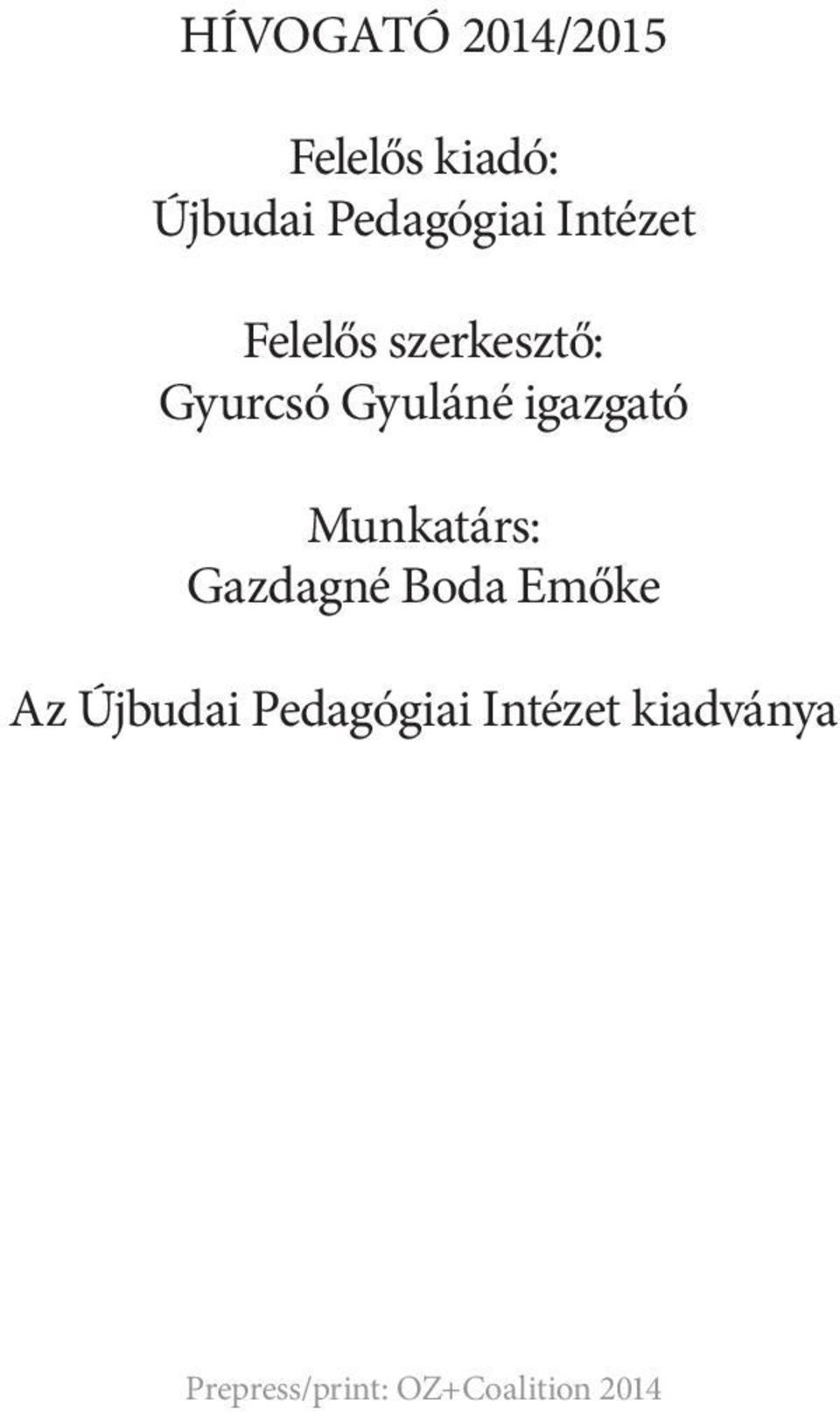 HÍVOGATÓ 2014/2015

Felelős kiadó:
Újbudai Pedagógiai Intézet

Felelős szerkesztő:
Gyurcsó Gyuláné igazgató

Munkatárs:
Gazdagné Boda Emőke

Az Újbudai Pedagógiai Intézet kiadványa

Prepress/print: OZ+Coalition 2014